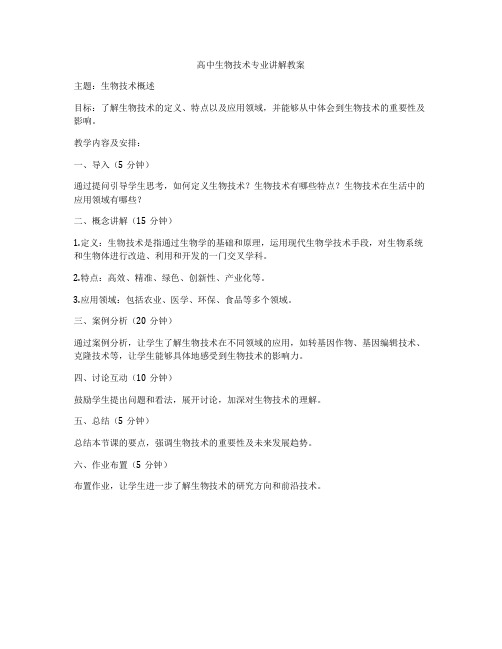 高中生物技术专业讲解教案

主题：生物技术概述

目标：了解生物技术的定义、特点以及应用领域，并能够从中体会到生物技术的重要性及影响。

教学内容及安排：

一、导入（5 分钟）

通过提问引导学生思考，如何定义生物技术？生物技术有哪些特点？生物技术在生活中的应用领域有哪些？

二、概念讲解（15 分钟）

1.定义：生物技术是指通过生物学的基础和原理，运用现代生物学技术手段，对生物系统和生物体进行改造、利用和开发的一门交叉学科。

2.特点：高效、精准、绿色、创新性、产业化等。

3.应用领域：包括农业、医学、环保、食品等多个领域。

三、案例分析（20 分钟）

通过案例分析，让学生了解生物技术在不同领域的应用，如转基因作物、基因编辑技术、克隆技术等，让学生能够具体地感受到生物技术的影响力。

四、讨论互动（10 分钟）

鼓励学生提出问题和看法，展开讨论，加深对生物技术的理解。

五、总结（5 分钟）

总结本节课的要点，强调生物技术的重要性及未来发展趋势。

六、作业布置（5 分钟）

布置作业，让学生进一步了解生物技术的研究方向和前沿技术。